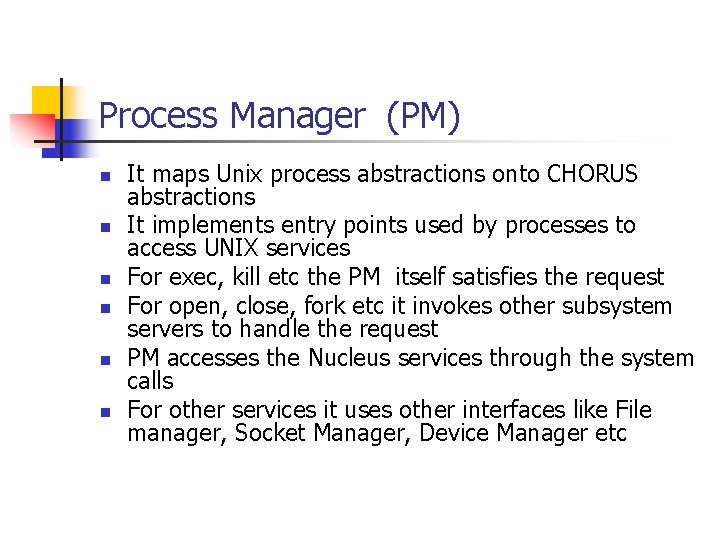 Process Manager (PM)

• It maps Unix process abstractions onto CHORUS abstractions
• It implements entry points used by processes to access UNIX services
• For exec, kill etc the PM itself satisfies the request
• For open, close, fork etc it invokes other subsystem servers to handle the request
• PM accesses the Nucleus services through the system calls
• For other services it uses other interfaces like File manager, Socket Manager, Device Manager etc